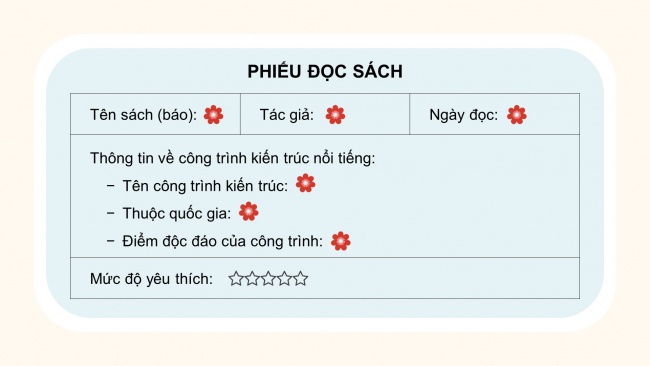 PHIẾU ĐỌC SÁCH

| Tên sách (báo): | Tác giả: | Ngày đọc: |
|---|---|---|

Thông tin về công trình kiến trúc nổi tiếng:
– Tên công trình kiến trúc:
– Thuộc quốc gia:
– Điểm độc đáo của công trình:

Mức độ yêu thích: ☆☆☆☆☆